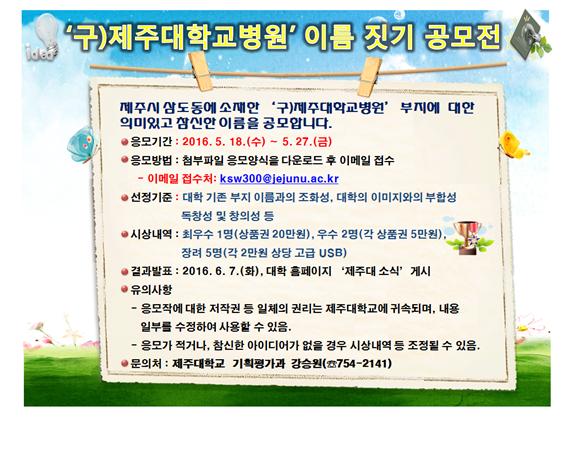 idea

'구)제주대학교병원' 이름 짓기 공모전

제주시 삼도동에 소재한 '구)제주대학교병원' 부지에 대한 의미있고 참신한 이름을 공모합니다.

응모기간 : 2016. 5. 18.(수) ~ 5. 27.(금)

응모방법 : 첨부파일 응모양식을 다운로드 후 이메일 접수

- 이메일 접수처: ksw300@jejunu.ac.kr

선정기준 : 대학 기존 부지 이름과의 조화성, 대학의 이미지와의 부합성 독창성 및 창의성 등

시상내역 : 최우수 1명(상품권 20만원), 우수 2명(각 상품권 5만원), 장려 5명(각 2만원 상당 고급 USB)

결과발표 : 2016. 6. 7.(화), 대학 홈페이지 '제주대 소식' 게시

유의사항

- 응모작에 대한 저작권 등 일체의 권리는 제주대학교에 귀속되며, 내용 일부를 수정하여 사용할 수 있음.

- 응모가 적거나, 참신한 아이디어가 없을 경우 시상내역 등 조정될 수 있음.

문의처 : 제주대학교 기획평가과 강승원(☎754-2141)